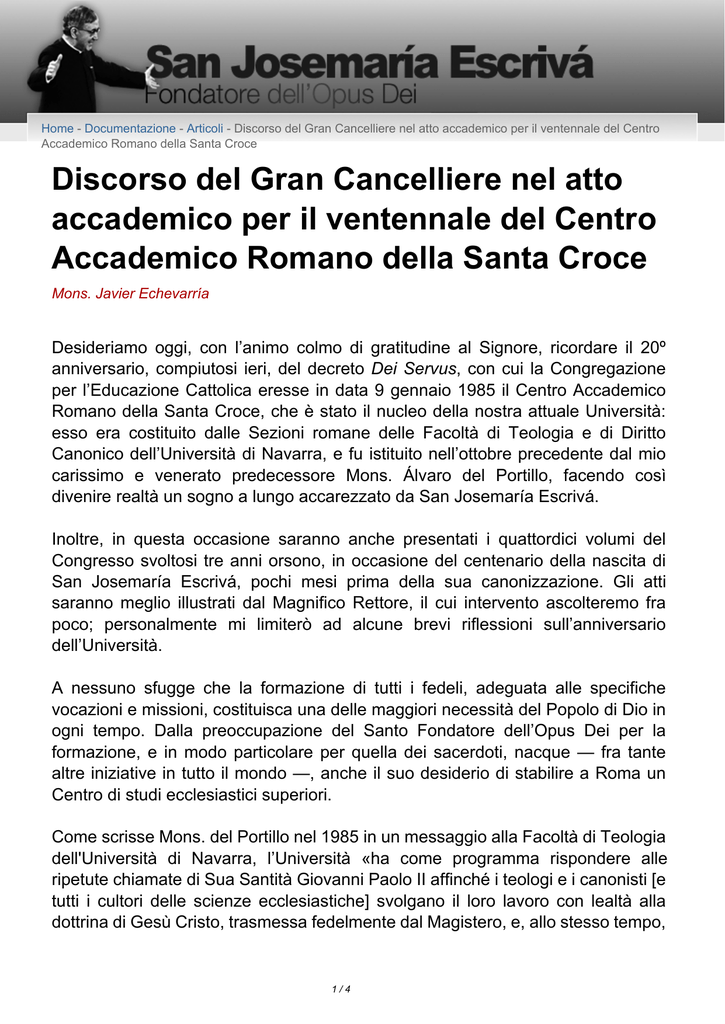 San Josemaría Escrivá
Fondatore dell'Opus Dei

Home - Documentazione - Articoli - Discorso del Gran Cancelliere nel atto accademico per il ventennale del Centro Accademico Romano della Santa Croce

Discorso del Gran Cancelliere nel atto accademico per il ventennale del Centro Accademico Romano della Santa Croce

Mons. Javier Echevarría

Desideriamo oggi, con l'animo colmo di gratitudine al Signore, ricordare il 20º anniversario, compiutosi ieri, del decreto Dei Servus, con cui la Congregazione per l'Educazione Cattolica eresse in data 9 gennaio 1985 il Centro Accademico Romano della Santa Croce, che è stato il nucleo della nostra attuale Università: esso era costituito dalle Sezioni romane delle Facoltà di Teologia e di Diritto Canonico dell'Università di Navarra, e fu istituito nell'ottobre precedente dal mio carissimo e venerato predecessore Mons. Álvaro del Portillo, facendo così divenire realtà un sogno a lungo accarezzato da San Josemaría Escrivá.

Inoltre, in questa occasione saranno anche presentati i quattordici volumi del Congresso svoltosi tre anni orsono, in occasione del centenario della nascita di San Josemaría Escrivá, pochi mesi prima della sua canonizzazione. Gli atti saranno meglio illustrati dal Magnifico Rettore, il cui intervento ascolteremo fra poco; personalmente mi limiterò ad alcune brevi riflessioni sull'anniversario dell'Università.

A nessuno sfugge che la formazione di tutti i fedeli, adeguata alle specifiche vocazioni e missioni, costituisca una delle maggiori necessità del Popolo di Dio in ogni tempo. Dalla preoccupazione del Santo Fondatore dell'Opus Dei per la formazione, e in modo particolare per quella dei sacerdoti, nacque — fra tante altre iniziative in tutto il mondo —, anche il suo desiderio di stabilire a Roma un Centro di studi ecclesiastici superiori.

Come scrisse Mons. del Portillo nel 1985 in un messaggio alla Facoltà di Teologia dell'Università di Navarra, l'Università «ha come programma rispondere alle ripetute chiamate di Sua Santità Giovanni Paolo II affinché i teologi e i canonisti [e tutti i cultori delle scienze ecclesiastiche] svolgano il loro lavoro con lealtà alla dottrina di Gesù Cristo, trasmessa fedelmente dal Magistero, e, allo stesso tempo,

1 / 4